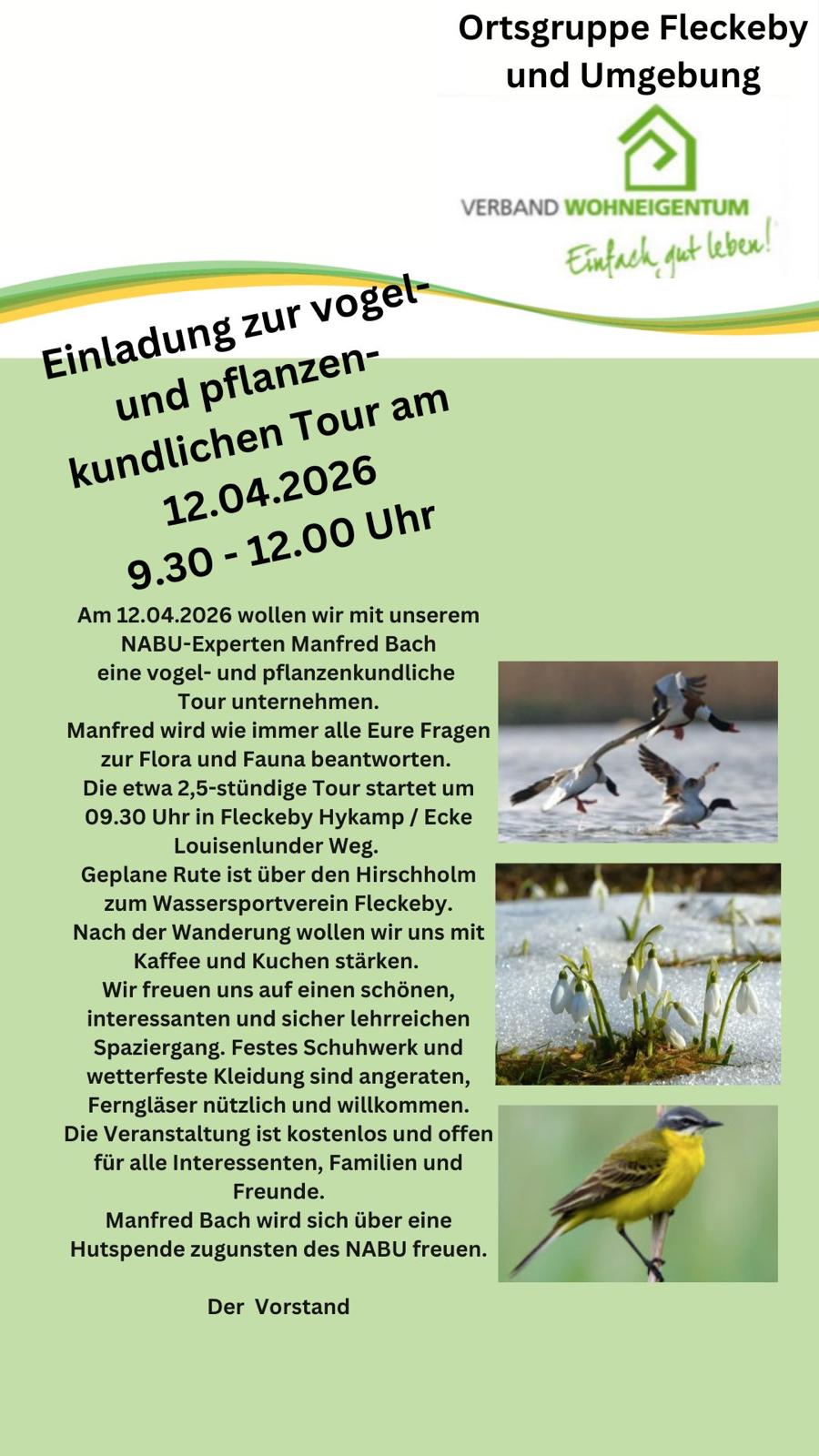 Ortsgruppe Fleckeby und Umgebung

VERBAND WOHNEIGENTUM

Einfach gut leben!

Einladung zur vogel- und pflanzenkundlichen Tour am 12.04.2026 9.30 - 12.00 Uhr

Am 12.04.2026 wollen wir mit unserem NABU-Experten Manfred Bach eine vogel- und pflanzenkundliche Tour unternehmen.
Manfred wird wie immer alle Eure Fragen zur Flora und Fauna beantworten.
Die etwa 2,5-stündige Tour startet um 09.30 Uhr in Fleckeby Hykamp / Ecke Louisenlunder Weg.
Geplane Rute ist über den Hirschholm zum Wassersportverein Fleckeby.
Nach der Wanderung wollen wir uns mit Kaffee und Kuchen stärken.
Wir freuen uns auf einen schönen, interessanten und sicher lehrreichen Spaziergang. Festes Schuhwerk und wetterfeste Kleidung sind angeraten, Ferngläser nützlich und willkommen.
Die Veranstaltung ist kostenlos und offen für alle Interessenten, Familien und Freunde.
Manfred Bach wird sich über eine Hutspende zugunsten des NABU freuen.

Der Vorstand